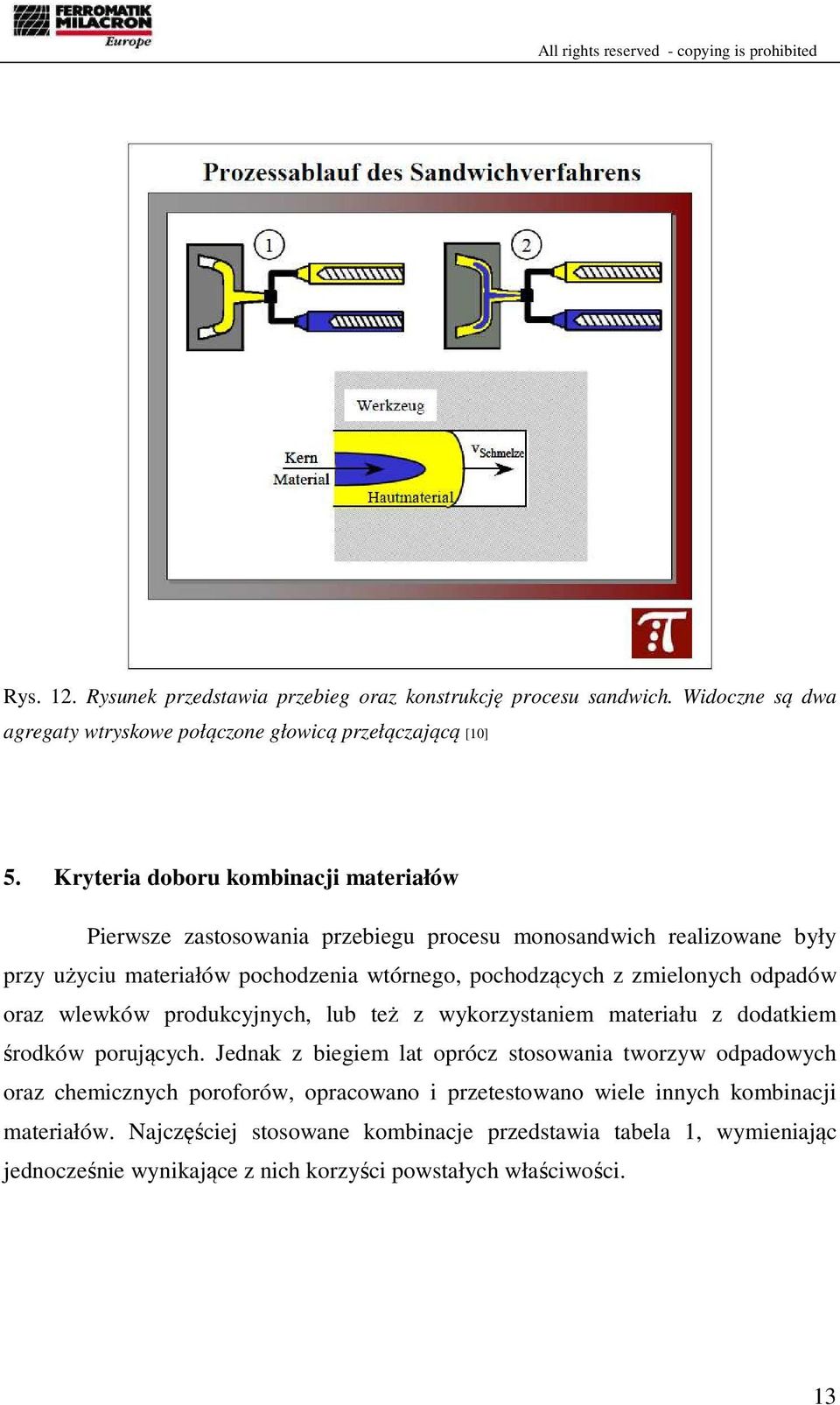 FERROMATIK MILACRON Europe

All rights reserved - copying is prohibited

Prozessablauf des Sandwichverfahrens

1

2

Werkzeug

Kern Material

$v_{Schmelze}$

Hautmaterial

Rys. 12. Rysunek przedstawia przebieg oraz konstrukcję procesu sandwich. Widoczne są dwa agregaty wtryskowe połączone głowicą przełączającą [10]

5. Kryteria doboru kombinacji materiałów

Pierwsze zastosowania przebiegu procesu monosandwich realizowane były przy użyciu materiałów pochodzenia wtórnego, pochodzących z zmielonych odpadów oraz wlewków produkcyjnych, lub też z wykorzystaniem materiału z dodatkiem środków porujących. Jednak z biegiem lat oprócz stosowania tworzyw odpadowych oraz chemicznych poroforów, opracowano i przetestowano wiele innych kombinacji materiałów. Najczęściej stosowane kombinacje przedstawia tabela 1, wymieniając jednocześnie wynikające z nich korzyści powstałych właściwości.

13